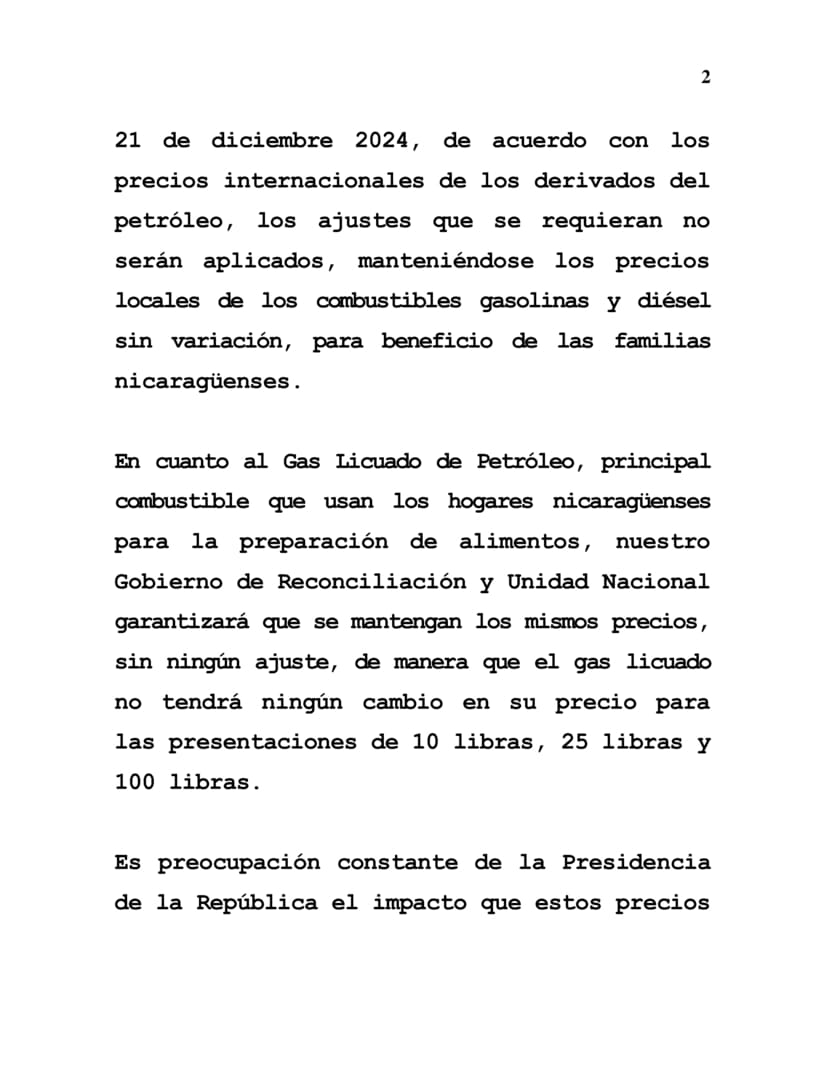 2

21 de diciembre 2024, de acuerdo con los precios internacionales de los derivados del petróleo, los ajustes que se requieran no serán aplicados, manteniéndose los precios locales de los combustibles gasolinas y diésel sin variación, para beneficio de las familias nicaragüenses.

En cuanto al Gas Licuado de Petróleo, principal combustible que usan los hogares nicaragüenses para la preparación de alimentos, nuestro Gobierno de Reconciliación y Unidad Nacional garantizará que se mantengan los mismos precios, sin ningún ajuste, de manera que el gas licuado no tendrá ningún cambio en su precio para las presentaciones de 10 libras, 25 libras y 100 libras.

Es preocupación constante de la Presidencia de la República el impacto que estos precios